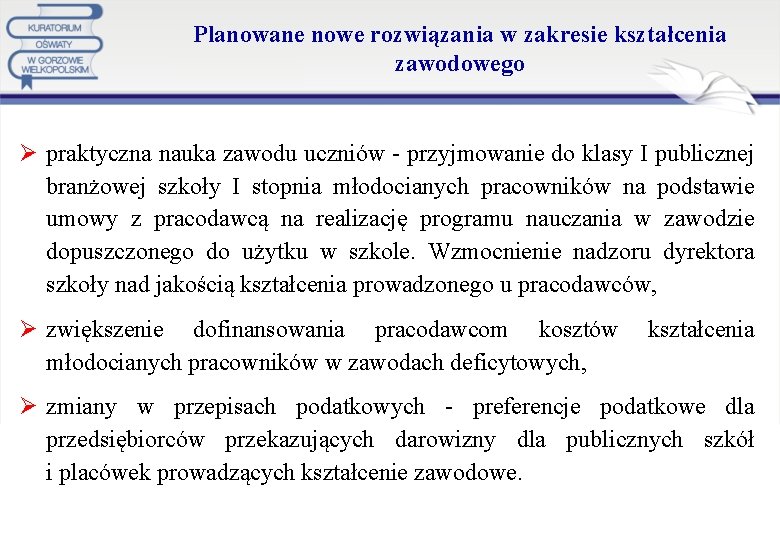 KURATORIUM
OŚWIATY
W GORZOWIE
WIELKOPOLSKIM

Planowane nowe rozwiązania w zakresie kształcenia zawodowego

➢ praktyczna nauka zawodu uczniów - przyjmowanie do klasy I publicznej branżowej szkoły I stopnia młodocianych pracowników na podstawie umowy z pracodawcą na realizację programu nauczania w zawodzie dopuszczonego do użytku w szkole. Wzmocnienie nadzoru dyrektora szkoły nad jakością kształcenia prowadzonego u pracodawców,

➢ zwiększenie dofinansowania pracodawcom kosztów kształcenia młodocianych pracowników w zawodach deficytowych,

➢ zmiany w przepisach podatkowych - preferencje podatkowe dla przedsiębiorców przekazujących darowizny dla publicznych szkół i placówek prowadzących kształcenie zawodowe.